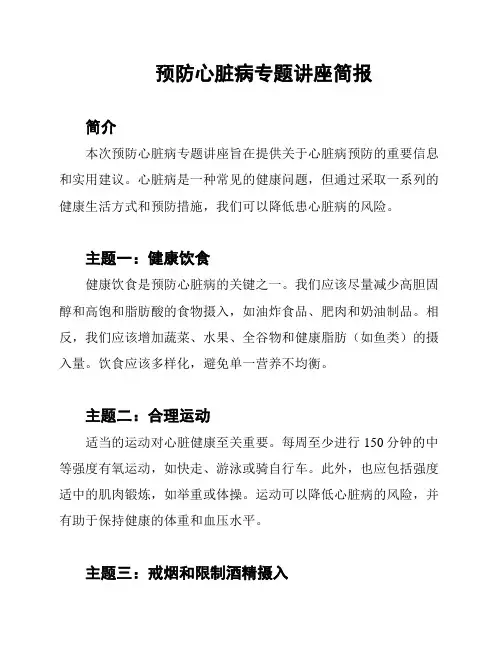 预防心脏病专题讲座简报

简介

本次预防心脏病专题讲座旨在提供关于心脏病预防的重要信息和实用建议。心脏病是一种常见的健康问题，但通过采取一系列的健康生活方式和预防措施，我们可以降低患心脏病的风险。

主题一：健康饮食

健康饮食是预防心脏病的关键之一。我们应该尽量减少高胆固醇和高饱和脂肪酸的食物摄入，如油炸食品、肥肉和奶油制品。相反，我们应该增加蔬菜、水果、全谷物和健康脂肪（如鱼类）的摄入量。饮食应该多样化，避免单一营养不均衡。

主题二：合理运动

适当的运动对心脏健康至关重要。每周至少进行 150 分钟的中等强度有氧运动，如快走、游泳或骑自行车。此外，也应包括强度适中的肌肉锻炼，如举重或体操。运动可以降低心脏病的风险，并有助于保持健康的体重和血压水平。

主题三：戒烟和限制酒精摄入